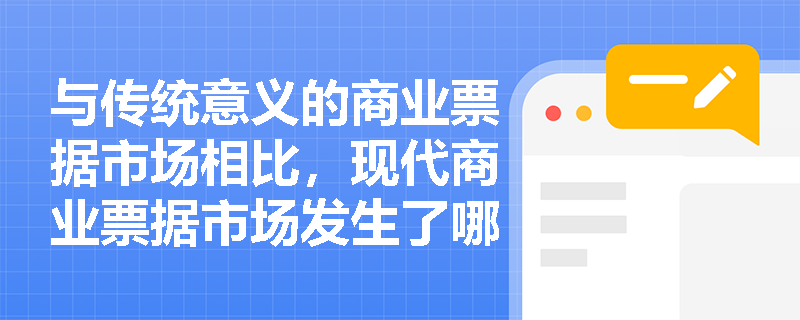 与传统意义的商业票据市场相比，现代商业票据市场发生了哪